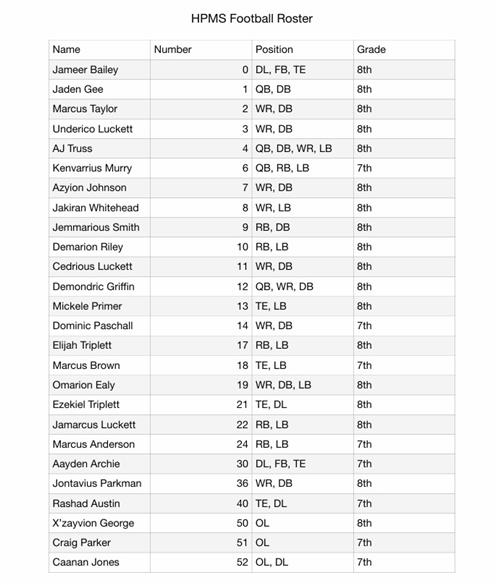 HPMS Football Roster

| Name | Number | Position | Grade |
|---|---|---|---|
| Jameer Bailey | 0 | DL, FB, TE | 8th |
| Jaden Gee | 1 | QB, DB | 8th |
| Marcus Taylor | 2 | WR, DB | 8th |
| Underico Luckett | 3 | WR, DB | 8th |
| AJ Truss | 4 | QB, DB, WR, LB | 8th |
| Kenvarrius Murry | 6 | QB, RB, LB | 7th |
| Azyion Johnson | 7 | WR, DB | 8th |
| Jakiran Whitehead | 8 | WR, LB | 8th |
| Jemmarious Smith | 9 | RB, DB | 8th |
| Demarion Riley | 10 | RB, LB | 8th |
| Cedrious Luckett | 11 | WR, DB | 8th |
| Demondric Griffin | 12 | QB, WR, DB | 8th |
| Mickele Primer | 13 | TE, LB | 8th |
| Dominic Paschall | 14 | WR, DB | 7th |
| Elijah Triplett | 17 | RB, LB | 8th |
| Marcus Brown | 18 | TE, LB | 7th |
| Omarion Ealy | 19 | WR, DB, LB | 8th |
| Ezekiel Triplett | 21 | TE, DL | 8th |
| Jamarcus Luckett | 22 | RB, LB | 8th |
| Marcus Anderson | 24 | RB, LB | 7th |
| Aayden Archie | 30 | DL, FB, TE | 7th |
| Jontavius Parkman | 36 | WR, DB | 8th |
| Rashad Austin | 40 | TE, DL | 7th |
| X'zayvion George | 50 | OL | 8th |
| Craig Parker | 51 | OL | 7th |
| Caanan Jones | 52 | OL, DL | 7th |